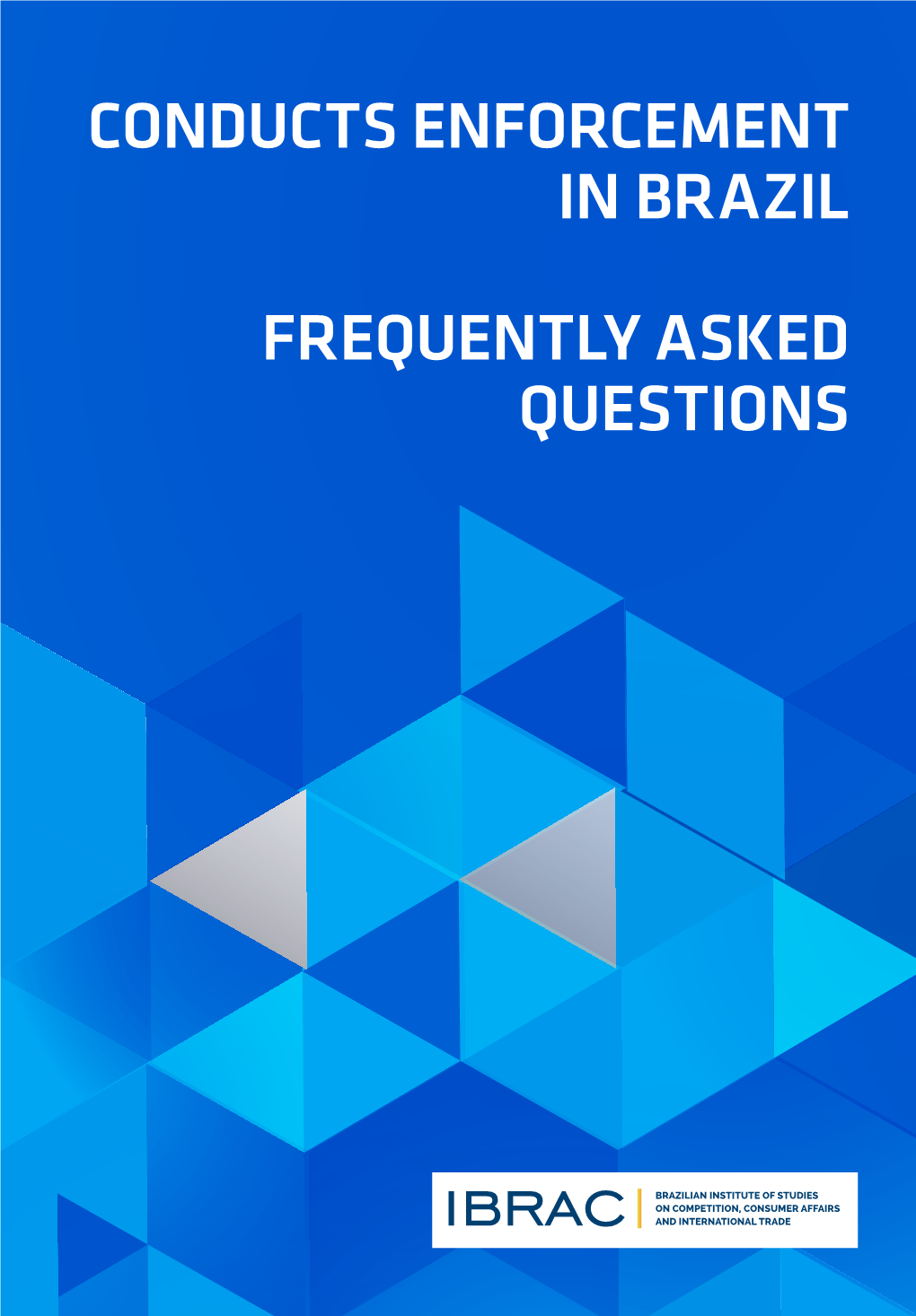 CONDUCTS ENFORCEMENT IN BRAZIL

FREQUENTLY ASKED QUESTIONS

IBRAC

BRAZILIAN INSTITUTE OF STUDIES ON COMPETITION, CONSUMER AFFAIRS AND INTERNATIONAL TRADE